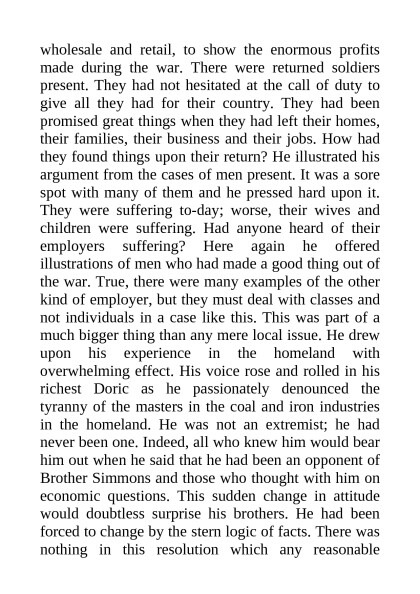 wholesale and retail, to show the enormous profits made during the war. There were returned soldiers present. They had not hesitated at the call of duty to give all they had for their country. They had been promised great things when they had left their homes, their families, their business and their jobs. How had they found things upon their return? He illustrated his argument from the cases of men present. It was a sore spot with many of them and he pressed hard upon it. They were suffering to-day; worse, their wives and children were suffering. Had anyone heard of their employers suffering? Here again he offered illustrations of men who had made a good thing out of the war. True, there were many examples of the other kind of employer, but they must deal with classes and not individuals in a case like this. This was part of a much bigger thing than any mere local issue. He drew upon his experience in the homeland with overwhelming effect. His voice rose and rolled in his richest Doric as he passionately denounced the tyranny of the masters in the coal and iron industries in the homeland. He was not an extremist; he had never been one. Indeed, all who knew him would bear him out when he said that he had been an opponent of Brother Simmons and those who thought with him on economic questions. This sudden change in attitude would doubtless surprise his brothers. He had been forced to change by the stern logic of facts. There was nothing in this resolution which any reasonable